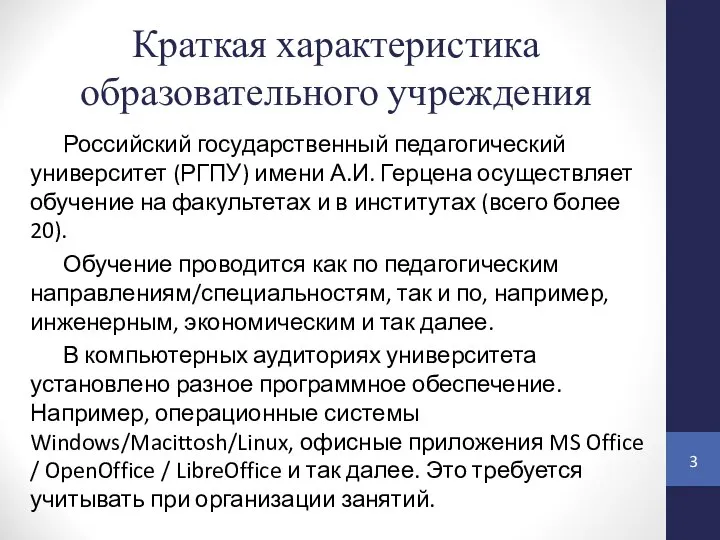 Краткая характеристика образовательного учреждения

Российский государственный педагогический университет (РГПУ) имени А.И. Герцена осуществляет обучение на факультетах и в институтах (всего более 20).

Обучение проводится как по педагогическим направлениям/специальностям, так и по, например, инженерным, экономическим и так далее.

В компьютерных аудиториях университета установлено разное программное обеспечение. Например, операционные системы Windows/Macittosh/Linux, офисные приложения MS Office / OpenOffice / LibreOffice и так далее. Это требуется учитывать при организации занятий.

3